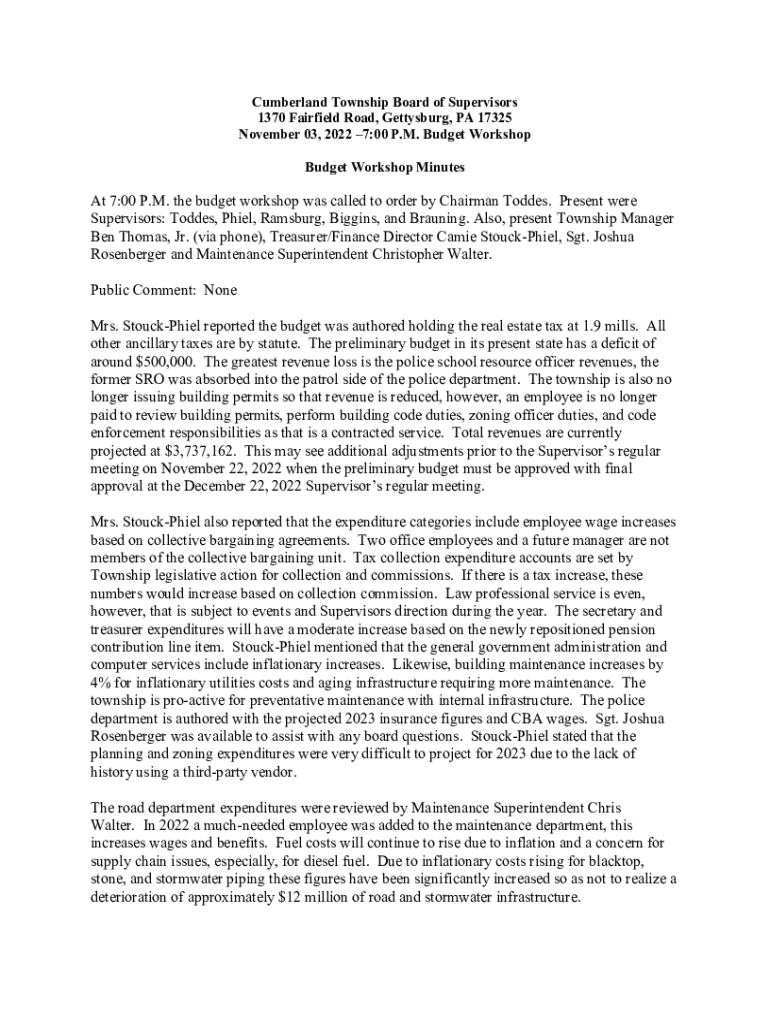 Cumberland Township Board of Supervisors
1370 Fairfield Road, Gettysburg, PA 17325
November 03, 2022 –7:00 P.M. Budget Workshop

Budget Workshop Minutes

At 7:00 P.M. the budget workshop was called to order by Chairman Toddes. Present were Supervisors: Toddes, Phiel, Ramsburg, Biggins, and Brauning. Also, present Township Manager Ben Thomas, Jr. (via phone), Treasurer/Finance Director Camie Stouck-Phiel, Sgt. Joshua Rosenberger and Maintenance Superintendent Christopher Walter.

Public Comment: None

Mrs. Stouck-Phiel reported the budget was authored holding the real estate tax at 1.9 mills. All other ancillary taxes are by statute. The preliminary budget in its present state has a deficit of around $500,000. The greatest revenue loss is the police school resource officer revenues, the former SRO was absorbed into the patrol side of the police department. The township is also no longer issuing building permits so that revenue is reduced, however, an employee is no longer paid to review building permits, perform building code duties, zoning officer duties, and code enforcement responsibilities as that is a contracted service. Total revenues are currently projected at $3,737,162. This may see additional adjustments prior to the Supervisor's regular meeting on November 22, 2022 when the preliminary budget must be approved with final approval at the December 22, 2022 Supervisor's regular meeting.

Mrs. Stouck-Phiel also reported that the expenditure categories include employee wage increases based on collective bargaining agreements. Two office employees and a future manager are not members of the collective bargaining unit. Tax collection expenditure accounts are set by Township legislative action for collection and commissions. If there is a tax increase, these numbers would increase based on collection commission. Law professional service is even, however, that is subject to events and Supervisors direction during the year. The secretary and treasurer expenditures will have a moderate increase based on the newly repositioned pension contribution line item. Stouck-Phiel mentioned that the general government administration and computer services include inflationary increases. Likewise, building maintenance increases by 4% for inflationary utilities costs and aging infrastructure requiring more maintenance. The township is pro-active for preventative maintenance with internal infrastructure. The police department is authored with the projected 2023 insurance figures and CBA wages. Sgt. Joshua Rosenberger was available to assist with any board questions. Stouck-Phiel stated that the planning and zoning expenditures were very difficult to project for 2023 due to the lack of history using a third-party vendor.

The road department expenditures were reviewed by Maintenance Superintendent Chris Walter. In 2022 a much-needed employee was added to the maintenance department, this increases wages and benefits. Fuel costs will continue to rise due to inflation and a concern for supply chain issues, especially, for diesel fuel. Due to inflationary costs rising for blacktop, stone, and stormwater piping these figures have been significantly increased so as not to realize a deterioration of approximately $12 million of road and stormwater infrastructure.